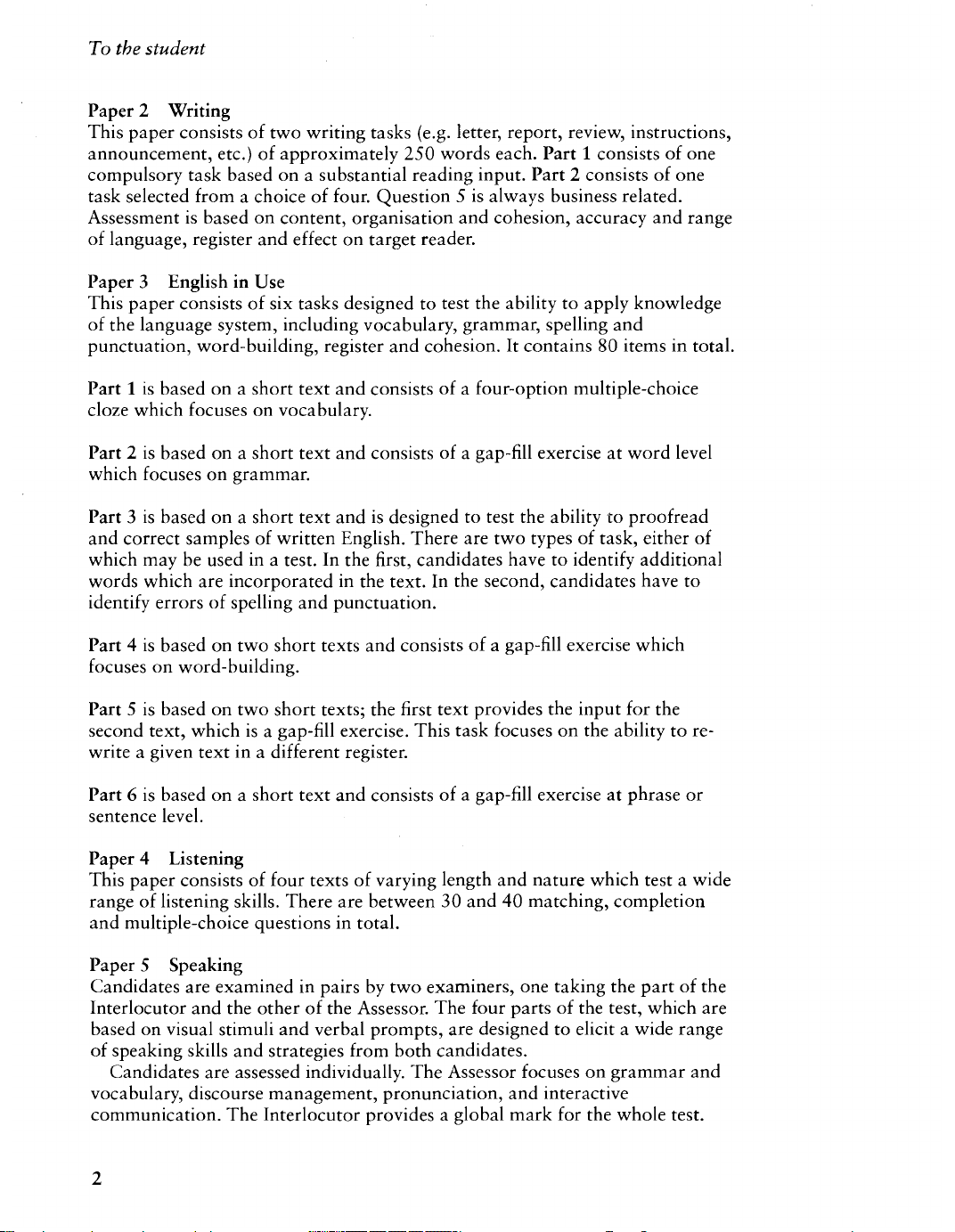 To the student

Paper 2 Writing
This paper consists of two writing tasks (e.g. letter, report, review, instructions, announcement, etc.) of approximately 250 words each. Part 1 consists of one compulsory task based on a substantial reading input. Part 2 consists of one task selected from a choice of four. Question 5 is always business related. Assessment is based on content, organisation and cohesion, accuracy and range of language, register and effect on target reader.

Paper 3 English in Use
This paper consists of six tasks designed to test the ability to apply knowledge of the language system, including vocabulary, grammar, spelling and punctuation, word-building, register and cohesion. It contains 80 items in total.

Part 1 is based on a short text and consists of a four-option multiple-choice cloze which focuses on vocabulary.

Part 2 is based on a short text and consists of a gap-fill exercise at word level which focuses on grammar.

Part 3 is based on a short text and is designed to test the ability to proofread and correct samples of written English. There are two types of task, either of which may be used in a test. In the first, candidates have to identify additional words which are incorporated in the text. In the second, candidates have to identify errors of spelling and punctuation.

Part 4 is based on two short texts and consists of a gap-fill exercise which focuses on word-building.

Part 5 is based on two short texts; the first text provides the input for the second text, which is a gap-fill exercise. This task focuses on the ability to re-write a given text in a different register.

Part 6 is based on a short text and consists of a gap-fill exercise at phrase or sentence level.

Paper 4 Listening
This paper consists of four texts of varying length and nature which test a wide range of listening skills. There are between 30 and 40 matching, completion and multiple-choice questions in total.

Paper 5 Speaking
Candidates are examined in pairs by two examiners, one taking the part of the Interlocutor and the other of the Assessor. The four parts of the test, which are based on visual stimuli and verbal prompts, are designed to elicit a wide range of speaking skills and strategies from both candidates.
Candidates are assessed individually. The Assessor focuses on grammar and vocabulary, discourse management, pronunciation, and interactive communication. The Interlocutor provides a global mark for the whole test.

2